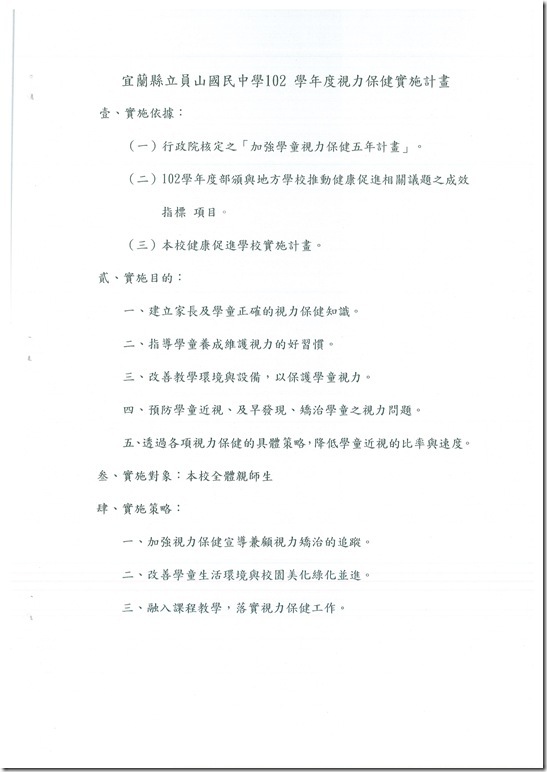 宜蘭縣立員山國民中學102 學年度視力保健實施計畫

壹、實施依據：

（一）行政院核定之「加強學童視力保健五年計畫」。

（二）102學年度部頒與地方學校推動健康促進相關議題之成效指標 項目。

（三）本校健康促進學校實施計畫。

貳、實施目的：

一、建立家長及學童正確的視力保健知識。

二、指導學童養成維護視力的好習慣。

三、改善教學環境與設備，以保護學童視力。

四、預防學童近視、及早發現、矯治學童之視力問題。

五、透過各項視力保健的具體策略，降低學童近視的比率與速度。

叁、實施對象：本校全體親師生

肆、實施策略：

一、加強視力保健宣導兼顧視力矯治的追蹤。

二、改善學童生活環境與校園美化綠化並進。

三、融入課程教學，落實視力保健工作。